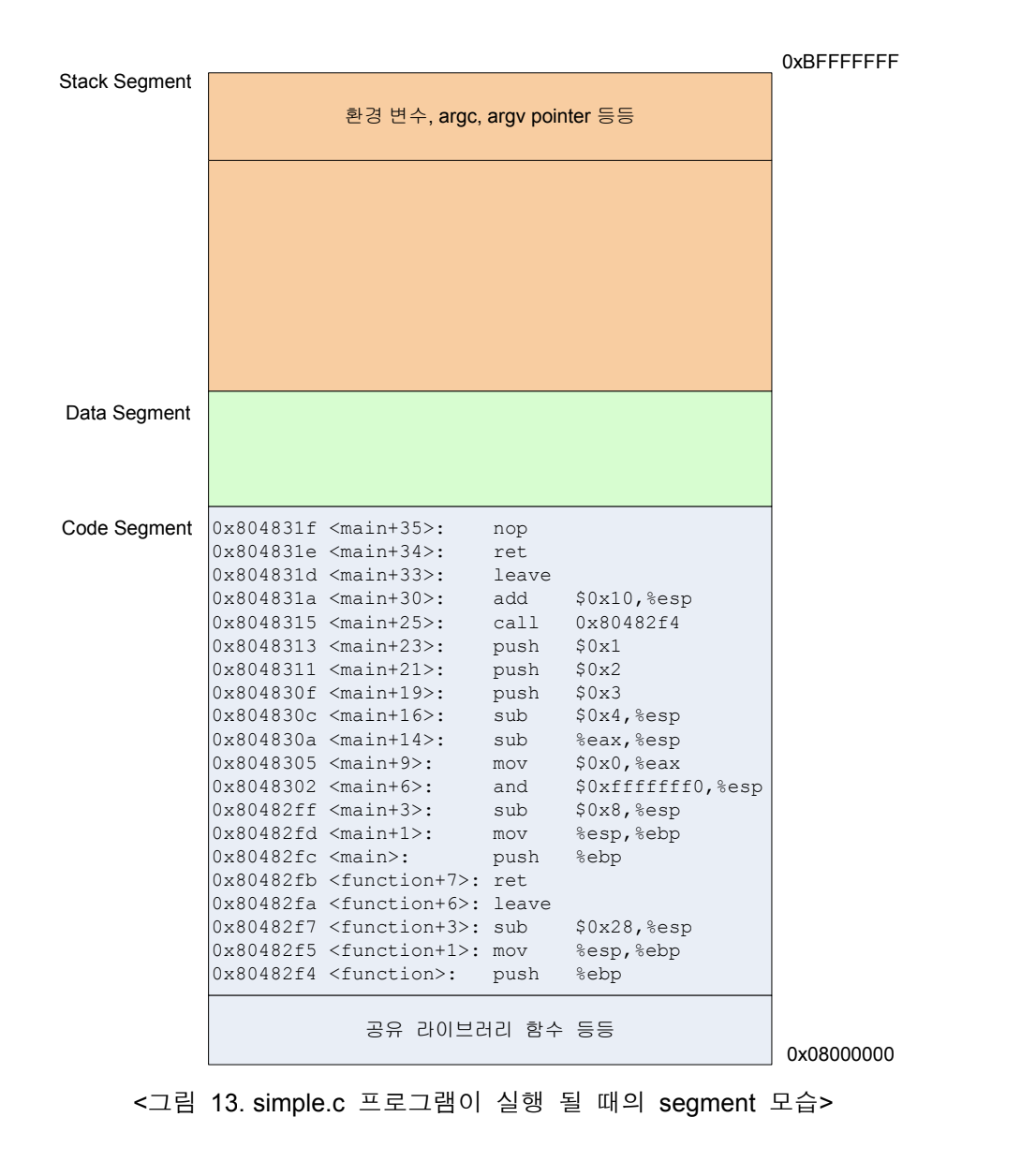 0xBFFFFFFF

Stack Segment

환경 변수, argc, argv pointer 등등

Data Segment

Code Segment

0x804831f <main+35>: nop
0x804831e <main+34>: ret
0x804831d <main+33>: leave
0x804831a <main+30>: add $0x10,%esp
0x8048315 <main+25>: call 0x80482f4
0x8048313 <main+23>: push $0x1
0x8048311 <main+21>: push $0x2
0x804830f <main+19>: push $0x3
0x804830c <main+16>: sub $0x4,%esp
0x804830a <main+14>: sub %eax,%esp
0x8048305 <main+9>: mov $0x0,%eax
0x8048302 <main+6>: and $0xfffffff0,%esp
0x80482ff <main+3>: sub $0x8,%esp
0x80482fd <main+1>: mov %esp,%ebp
0x80482fc <main>: push %ebp
0x80482fb <function+7>: ret
0x80482fa <function+6>: leave
0x80482f7 <function+3>: sub $0x28,%esp
0x80482f5 <function+1>: mov %esp,%ebp
0x80482f4 <function>: push %ebp

공유 라이브러리 함수 등등

0x08000000

<그림 13. simple.c 프로그램이 실행 될 때의 segment 모습>